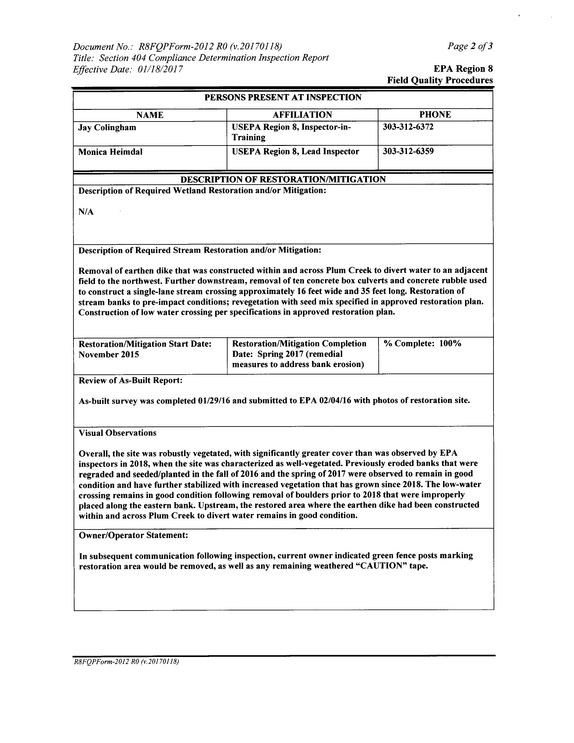 Document No.: R8FQPForm-2012 R0 (v.20170118)
Title: Section 404 Compliance Determination Inspection Report
Effective Date: 01/18/2017

Page 2 of 3
EPA Region 8
Field Quality Procedures

PERSONS PRESENT AT INSPECTION

| NAME | AFFILIATION | PHONE |
|---|---|---|
| Jay Colingham | USEPA Region 8, Inspector-in-Training | 303-312-6372 |
| Monica Heimdal | USEPA Region 8, Lead Inspector | 303-312-6359 |

DESCRIPTION OF RESTORATION/MITIGATION

Description of Required Wetland Restoration and/or Mitigation:

N/A

Description of Required Stream Restoration and/or Mitigation:

Removal of earthen dike that was constructed within and across Plum Creek to divert water to an adjacent field to the northwest. Further downstream, removal of ten concrete box culverts and concrete rubble used to construct a single-lane stream crossing approximately 16 feet wide and 35 feet long. Restoration of stream banks to pre-impact conditions; revegetation with seed mix specified in approved restoration plan. Construction of low water crossing per specifications in approved restoration plan.

Restoration/Mitigation Start Date: November 2015

Restoration/Mitigation Completion Date: Spring 2017 (remedial measures to address bank erosion)

% Complete: 100%

Review of As-Built Report:

As-built survey was completed 01/29/16 and submitted to EPA 02/04/16 with photos of restoration site.

Visual Observations

Overall, the site was robustly vegetated, with significantly greater cover than was observed by EPA inspectors in 2018, when the site was characterized as well-vegetated. Previously eroded banks that were regraded and seeded/planted in the fall of 2016 and the spring of 2017 were observed to remain in good condition and have further stabilized with increased vegetation that has grown since 2018. The low-water crossing remains in good condition following removal of boulders prior to 2018 that were improperly placed along the eastern bank. Upstream, the restored area where the earthen dike had been constructed within and across Plum Creek to divert water remains in good condition.

Owner/Operator Statement:

In subsequent communication following inspection, current owner indicated green fence posts marking restoration area would be removed, as well as any remaining weathered "CAUTION" tape.

R8FQPForm-2012 R0 (v.20170118)